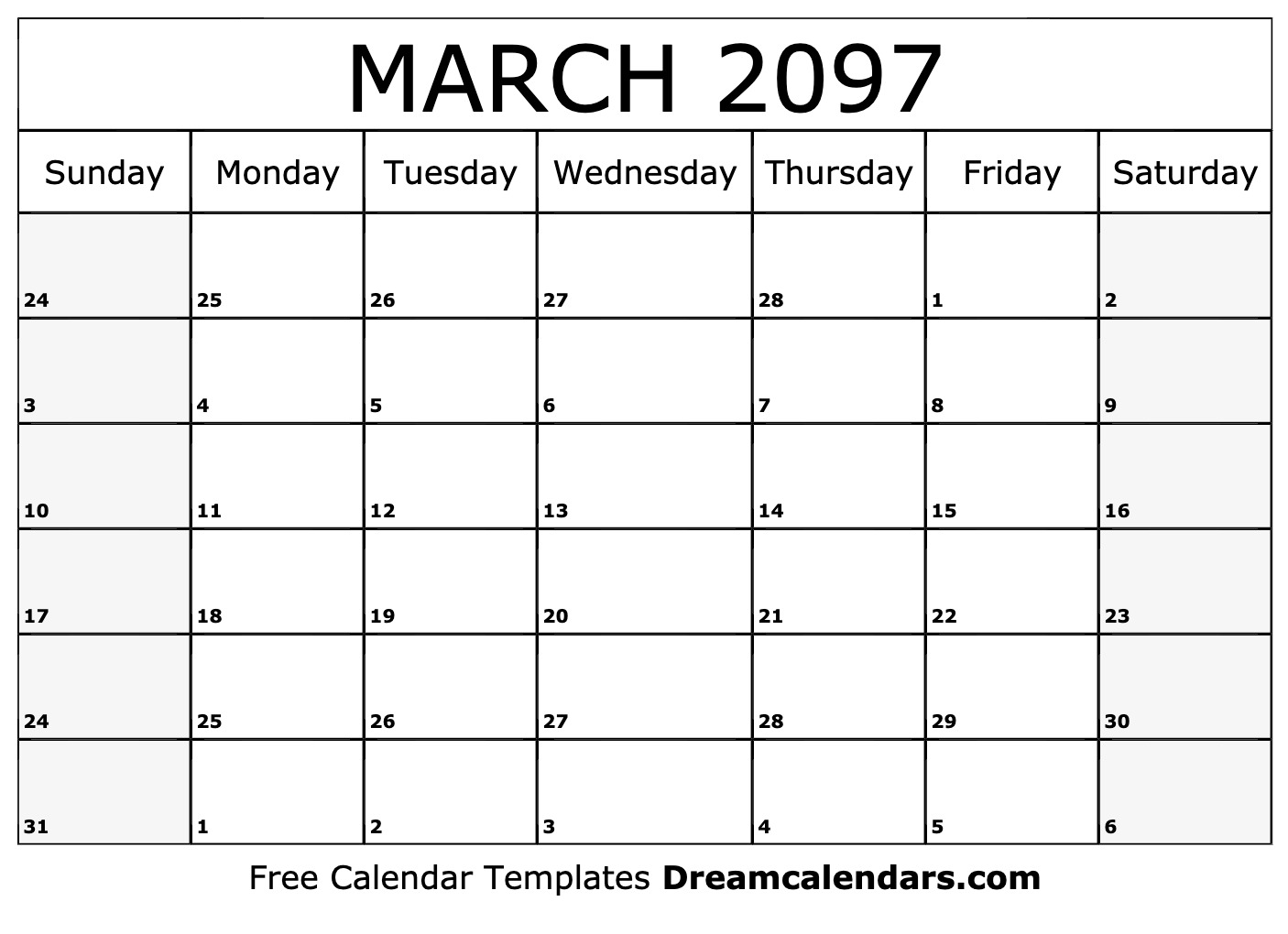 MARCH 2097

| Sunday | Monday | Tuesday | Wednesday | Thursday | Friday | Saturday |
|---|---|---|---|---|---|---|
| 24 | 25 | 26 | 27 | 28 | 1 | 2 |
| 3 | 4 | 5 | 6 | 7 | 8 | 9 |
| 10 | 11 | 12 | 13 | 14 | 15 | 16 |
| 17 | 18 | 19 | 20 | 21 | 22 | 23 |
| 24 | 25 | 26 | 27 | 28 | 29 | 30 |
| 31 | 1 | 2 | 3 | 4 | 5 | 6 |

Free Calendar Templates Dreamcalendars.com